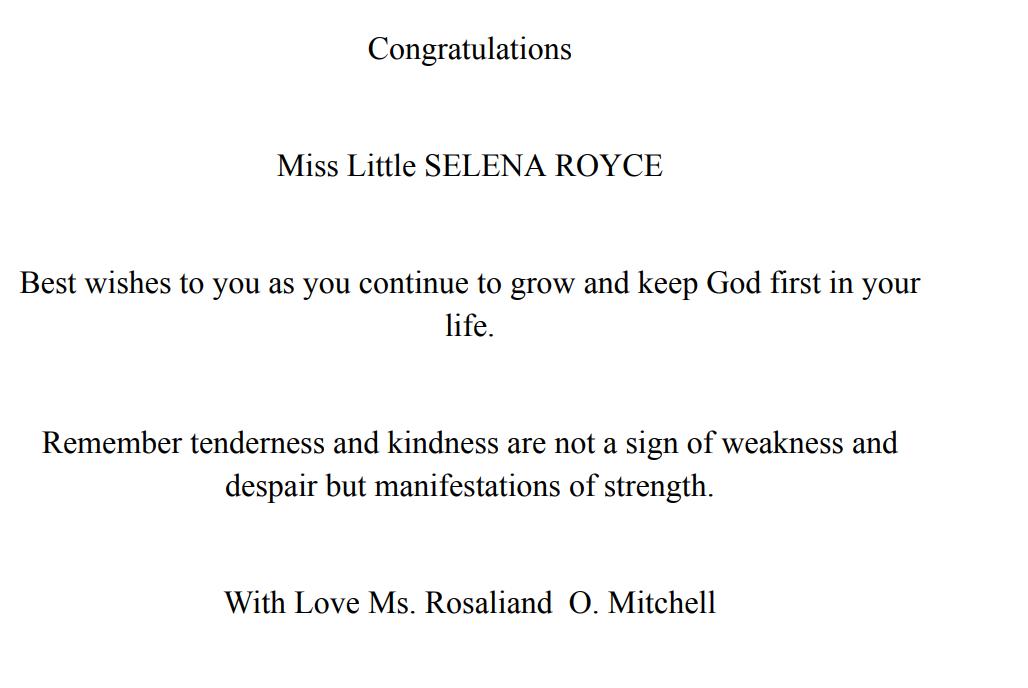 Congratulations

Miss Little SELENA ROYCE

Best wishes to you as you continue to grow and keep God first in your life.

Remember tenderness and kindness are not a sign of weakness and despair but manifestations of strength.

With Love Ms. Rosaliand O. Mitchell